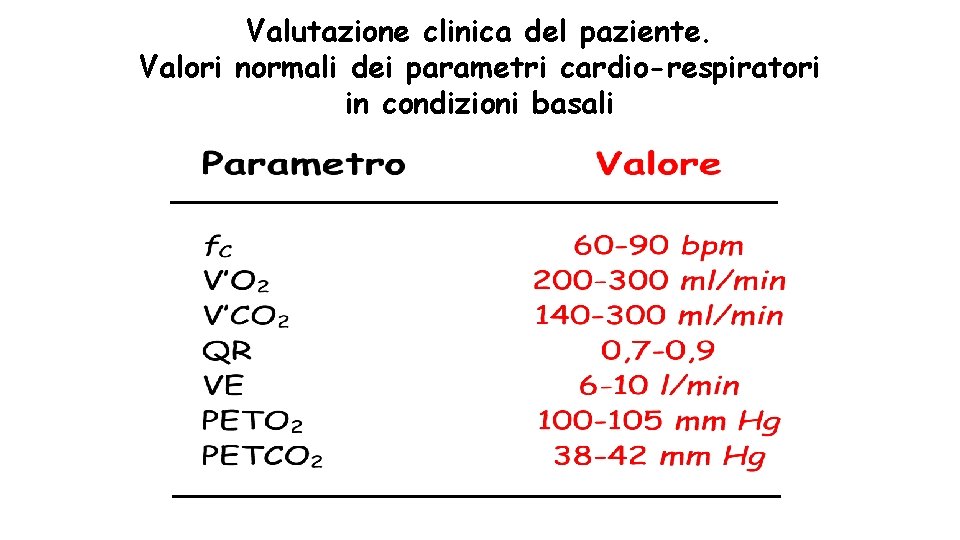 Valutazione clinica del paziente.
Valori normali dei parametri cardio-respiratori
in condizioni basali

| Parametro | Valore |
|---|---|
| $f_C$ | 60-90 bpm |
| $V'O_2$ | 200-300 ml/min |
| $V'CO_2$ | 140-300 ml/min |
| QR | 0,7-0,9 |
| VE | 6-10 l/min |
| $PETO_2$ | 100-105 mm Hg |
| $PETCO_2$ | 38-42 mm Hg |